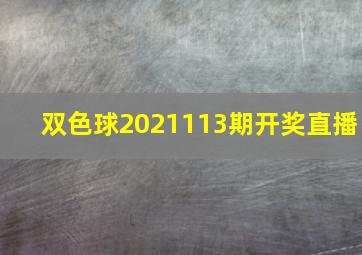 双色球2021113期开奖直播